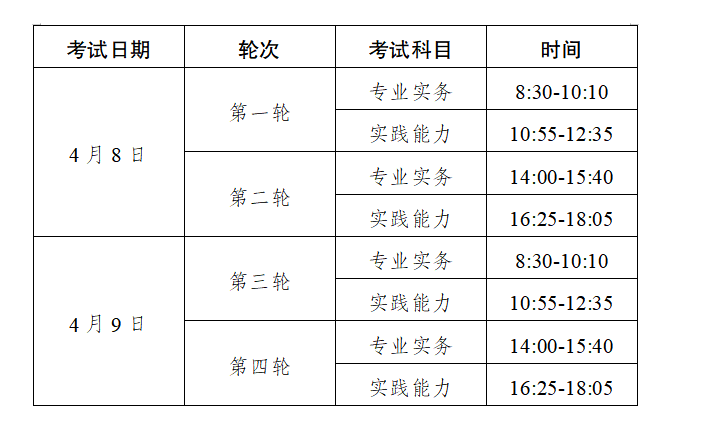 | 考试日期 | 轮次 | 考试科目 | 时间 |
|---|---|---|---|
| 4月8日 | 第一轮 | 专业实务 | 8:30-10:10 |
| | | 实践能力 | 10:55-12:35 |
| | 第二轮 | 专业实务 | 14:00-15:40 |
| | | 实践能力 | 16:25-18:05 |
| 4月9日 | 第三轮 | 专业实务 | 8:30-10:10 |
| | | 实践能力 | 10:55-12:35 |
| | 第四轮 | 专业实务 | 14:00-15:40 |
| | | 实践能力 | 16:25-18:05 |